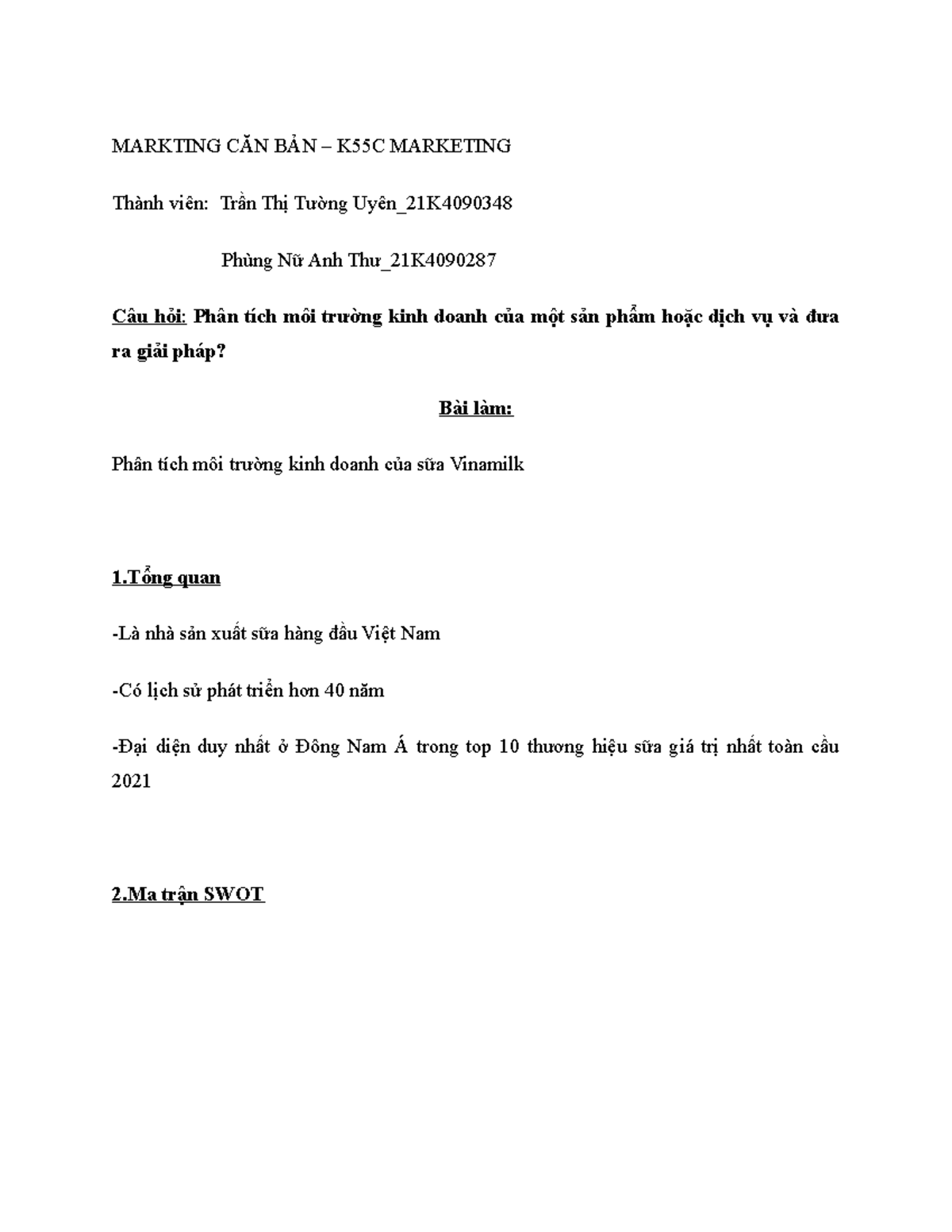 MARKTING CĂN BẢN – K55C MARKETING

Thành viên: Trần Thị Tường Uyên_21K4090348

Phùng Nữ Anh Thư_21K4090287

Câu hỏi: Phân tích môi trường kinh doanh của một sản phẩm hoặc dịch vụ và đưa ra giải pháp?

Bài làm:

Phân tích môi trường kinh doanh của sữa Vinamilk

1.Tổng quan

-Là nhà sản xuất sữa hàng đầu Việt Nam

-Có lịch sử phát triển hơn 40 năm

-Đại diện duy nhất ở Đông Nam Á trong top 10 thương hiệu sữa giá trị nhất toàn cầu 2021

2.Ma trận SWOT